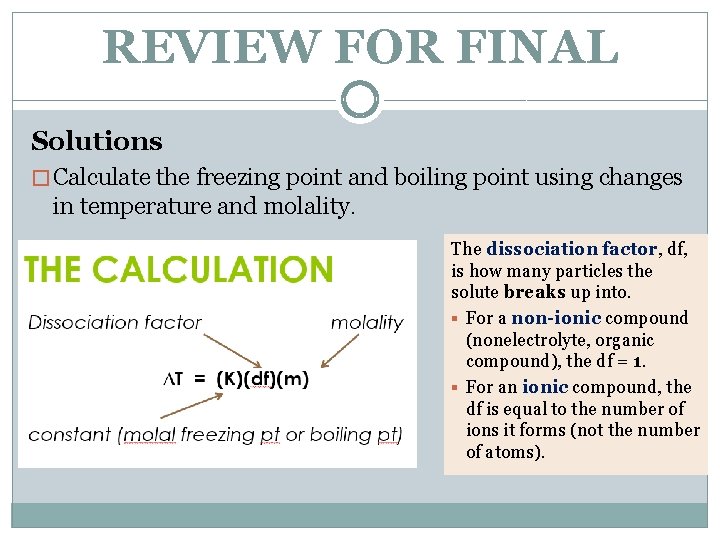 REVIEW FOR FINAL

Solutions

□ Calculate the freezing point and boiling point using changes in temperature and molality.

THE CALCULATION

Dissociation factor

molality

$\Delta T = (K)(df)(m)$

constant (molal freezing pt or boiling pt)

The dissociation factor, df, is how many particles the solute breaks up into.

▪ For a non-ionic compound (nonelectrolyte, organic compound), the df = 1.

▪ For an ionic compound, the df is equal to the number of ions it forms (not the number of atoms).